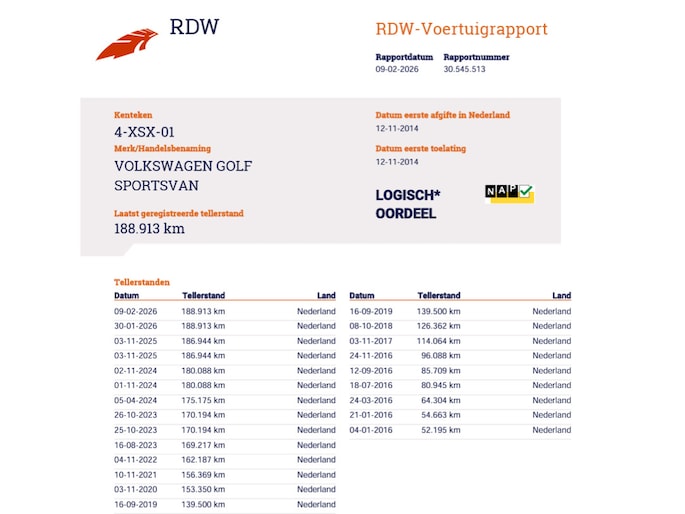 RDW

RDW-Voertuigrapport

Rapportdatum 09-02-2026

Rapportnummer 30.545.513

Kenteken
4-XSX-01

Merk/Handelsbenaming
VOLKSWAGEN GOLF SPORTSVAN

Laatst geregistreerde tellerstand
188.913 km

Datum eerste afgifte in Nederland
12-11-2014

Datum eerste toelating
12-11-2014

LOGISCH* OORDEEL

NAP

Tellerstanden

| Datum | Tellerstand | Land |
|---|---|---|
| 09-02-2026 | 188.913 km | Nederland |
| 30-01-2026 | 188.913 km | Nederland |
| 03-11-2025 | 186.944 km | Nederland |
| 03-11-2025 | 186.944 km | Nederland |
| 02-11-2024 | 180.088 km | Nederland |
| 01-11-2024 | 180.088 km | Nederland |
| 05-04-2024 | 175.175 km | Nederland |
| 26-10-2023 | 170.194 km | Nederland |
| 25-10-2023 | 170.194 km | Nederland |
| 16-08-2023 | 169.217 km | Nederland |
| 04-11-2022 | 162.187 km | Nederland |
| 10-11-2021 | 156.369 km | Nederland |
| 03-11-2020 | 153.350 km | Nederland |
| 16-09-2019 | 139.500 km | Nederland |

| Datum | Tellerstand | Land |
|---|---|---|
| 16-09-2019 | 139.500 km | Nederland |
| 08-10-2018 | 126.362 km | Nederland |
| 03-11-2017 | 114.064 km | Nederland |
| 24-11-2016 | 96.088 km | Nederland |
| 12-09-2016 | 85.709 km | Nederland |
| 18-07-2016 | 80.945 km | Nederland |
| 24-03-2016 | 64.304 km | Nederland |
| 21-01-2016 | 54.663 km | Nederland |
| 04-01-2016 | 52.195 km | Nederland |